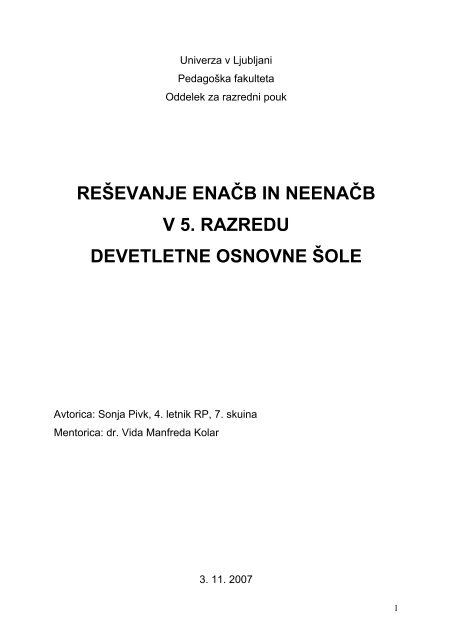 Univerza v Ljubljani
Pedagoška fakulteta
Oddelek za razredni pouk

REŠEVANJE ENAČB IN NEENAČB
V 5. RAZREDU
DEVETLETNE OSNOVNE ŠOLE

Avtorica: Sonja Pivk, 4. letnik RP, 7. skuina
Mentorica: dr. Vida Manfreda Kolar

3. 11. 2007

1